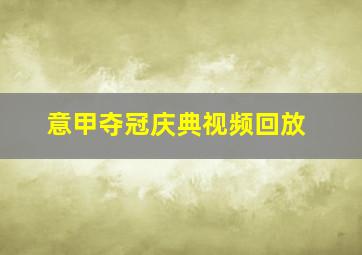 意甲夺冠庆典视频回放